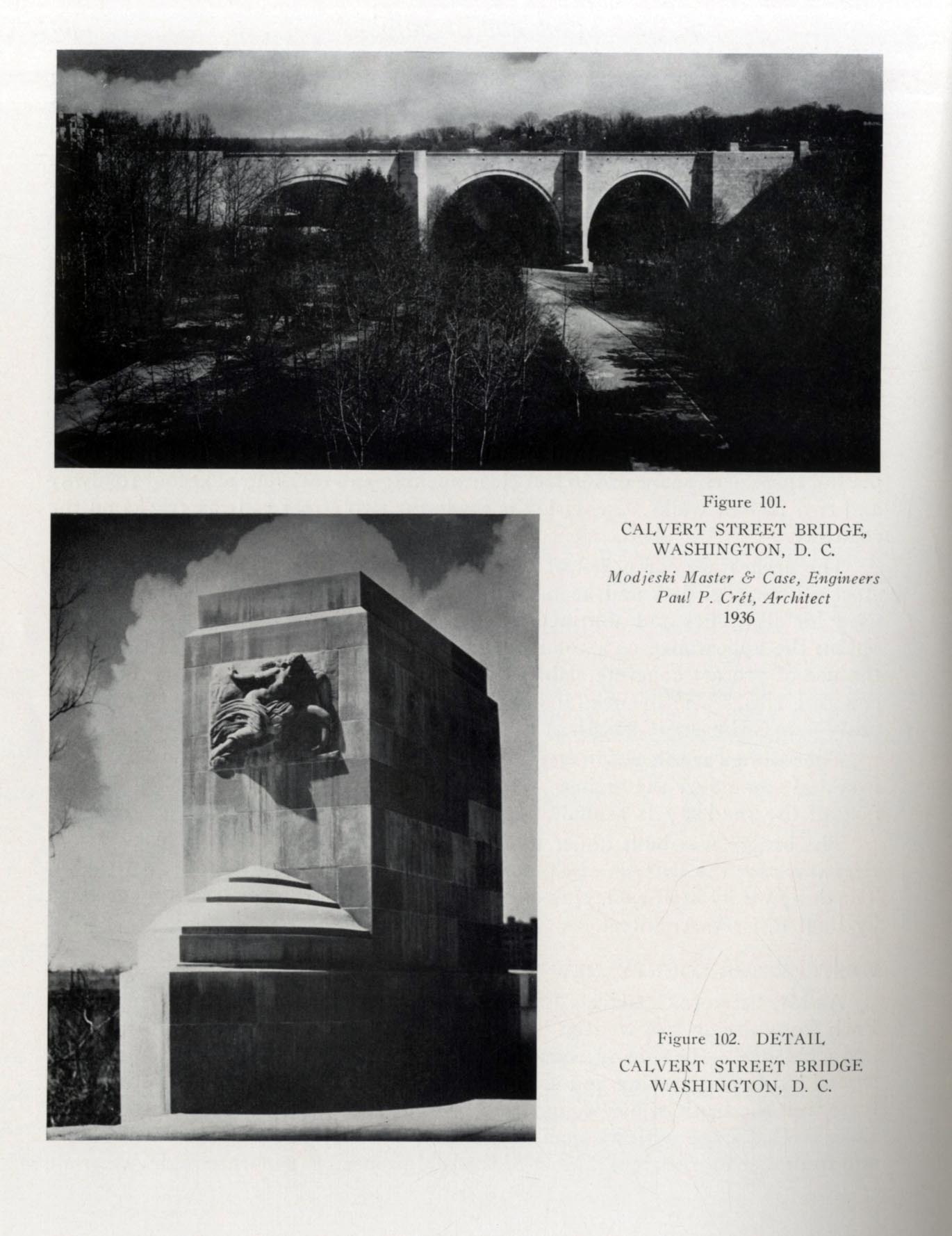 Figure 101.

CALVERT STREET BRIDGE, WASHINGTON, D. C.

Modjeski Master & Case, Engineers
Paul P. Crét, Architect
1936

Figure 102. DETAIL
CALVERT STREET BRIDGE
WASHINGTON, D. C.